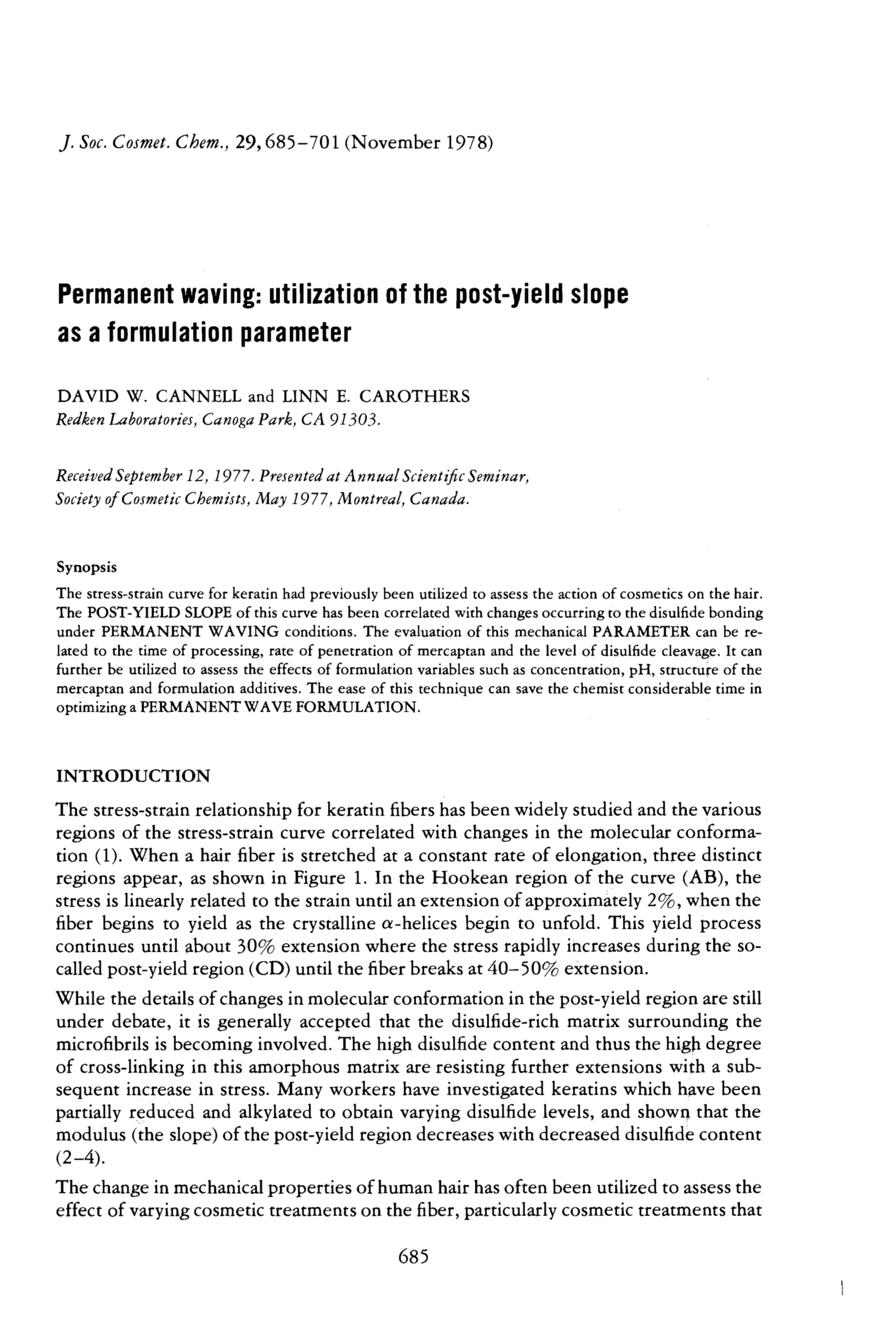 J. Soc. Cosmet. Chem., 29, 685–701 (November 1978)

Permanent waving: utilization of the post-yield slope as a formulation parameter

DAVID W. CANNELL and LINN E. CAROTHERS
Redken Laboratories, Canoga Park, CA 91303.

Received September 12, 1977. Presented at Annual Scientific Seminar, Society of Cosmetic Chemists, May 1977, Montreal, Canada.

Synopsis

The stress-strain curve for keratin had previously been utilized to assess the action of cosmetics on the hair. The POST-YIELD SLOPE of this curve has been correlated with changes occurring to the disulfide bonding under PERMANENT WAVING conditions. The evaluation of this mechanical PARAMETER can be related to the time of processing, rate of penetration of mercaptan and the level of disulfide cleavage. It can further be utilized to assess the effects of formulation variables such as concentration, pH, structure of the mercaptan and formulation additives. The ease of this technique can save the chemist considerable time in optimizing a PERMANENT WAVE FORMULATION.

INTRODUCTION

The stress-strain relationship for keratin fibers has been widely studied and the various regions of the stress-strain curve correlated with changes in the molecular conformation (1). When a hair fiber is stretched at a constant rate of elongation, three distinct regions appear, as shown in Figure 1. In the Hookean region of the curve (AB), the stress is linearly related to the strain until an extension of approximately 2%, when the fiber begins to yield as the crystalline $\alpha$-helices begin to unfold. This yield process continues until about 30% extension where the stress rapidly increases during the so-called post-yield region (CD) until the fiber breaks at 40–50% extension.

While the details of changes in molecular conformation in the post-yield region are still under debate, it is generally accepted that the disulfide-rich matrix surrounding the microfibrils is becoming involved. The high disulfide content and thus the high degree of cross-linking in this amorphous matrix are resisting further extensions with a subsequent increase in stress. Many workers have investigated keratins which have been partially reduced and alkylated to obtain varying disulfide levels, and shown that the modulus (the slope) of the post-yield region decreases with decreased disulfide content (2–4).

The change in mechanical properties of human hair has often been utilized to assess the effect of varying cosmetic treatments on the fiber, particularly cosmetic treatments that

685